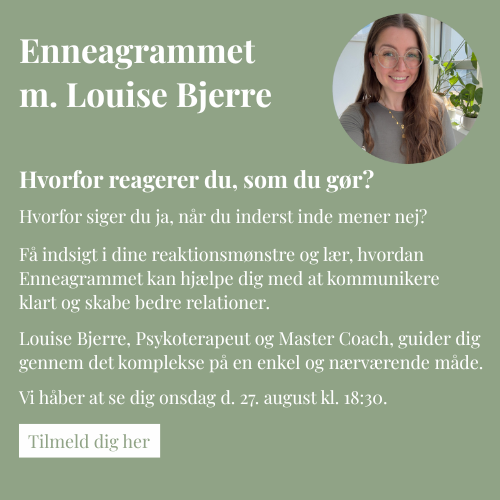 Enneagrammet
m. Louise Bjerre

Hvorfor reagerer du, som du gør?

Hvorfor siger du ja, når du inderst inde mener nej?

Få indsigt i dine reaktionsmønstre og lær, hvordan Enneagrammet kan hjælpe dig med at kommunikere klart og skabe bedre relationer.

Louise Bjerre, Psykoterapeut og Master Coach, guider dig gennem det komplekse på en enkel og nærværende måde.

Vi håber at se dig onsdag d. 27. august kl. 18:30.

Tilmeld dig her